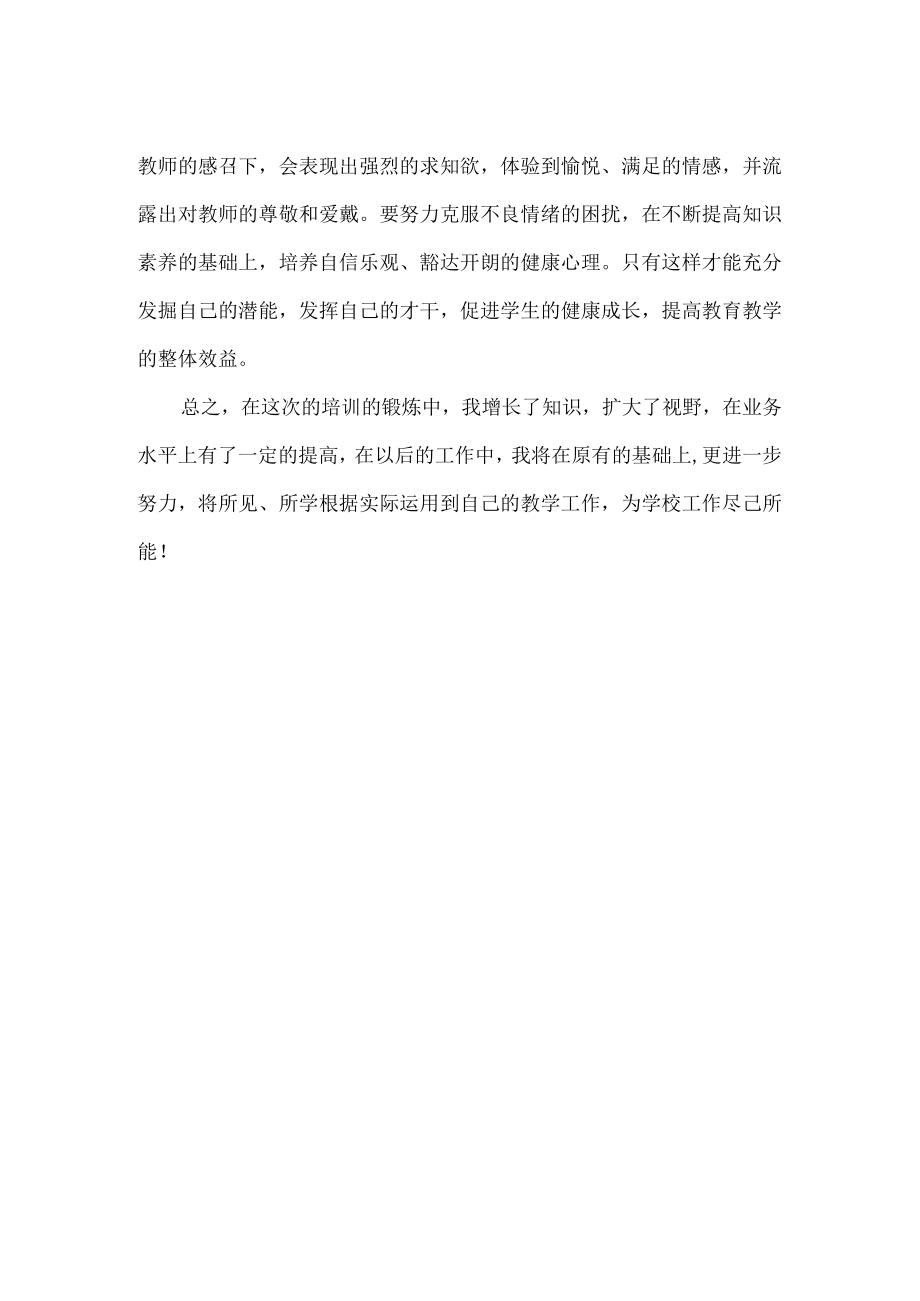 教师的感召下，会表现出强烈的求知欲，体验到愉悦、满足的情感，并流露出对教师的尊敬和爱戴。要努力克服不良情绪的困扰，在不断提高知识素养的基础上，培养自信乐观、豁达开朗的健康心理。只有这样才能充分发掘自己的潜能，发挥自己的才干，促进学生的健康成长，提高教育教学的整体效益。

总之，在这次的培训的锻炼中，我增长了知识，扩大了视野，在业务水平上有了一定的提高，在以后的工作中，我将在原有的基础上,更进一步努力，将所见、所学根据实际运用到自己的教学工作，为学校工作尽己所能！